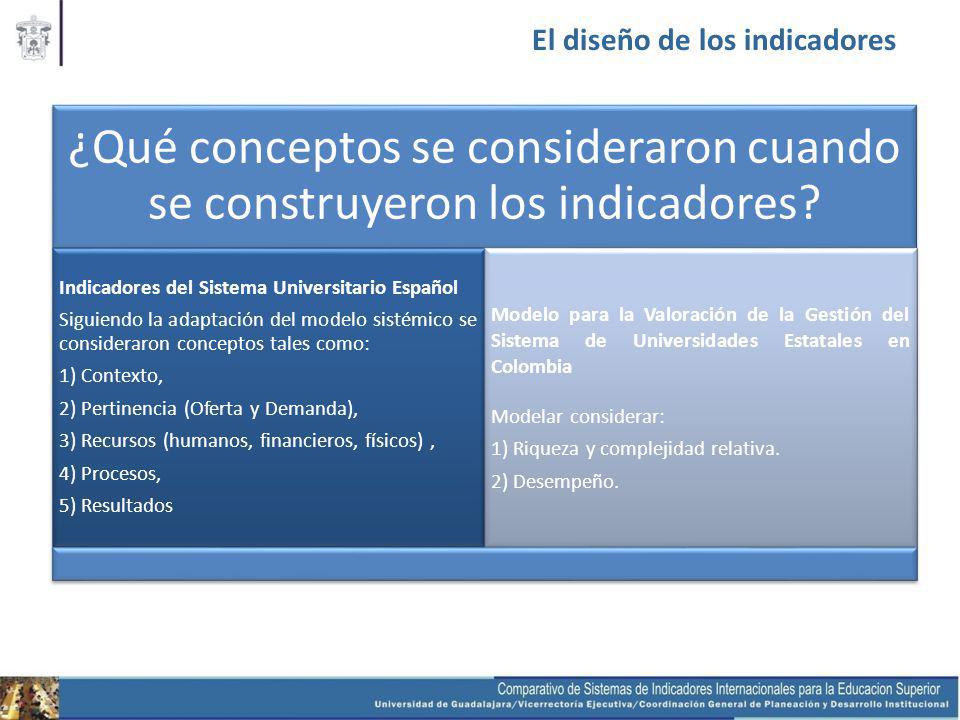 El diseño de los indicadores

¿Qué conceptos se consideraron cuando se construyeron los indicadores?

Indicadores del Sistema Universitario Español

Siguiendo la adaptación del modelo sistémico se consideraron conceptos tales como:

1) Contexto,

2) Pertinencia (Oferta y Demanda),

3) Recursos (humanos, financieros, físicos) ,

4) Procesos,

5) Resultados

Modelo para la Valoración de la Gestión del Sistema de Universidades Estatales en Colombia

Modelar considerar:

1) Riqueza y complejidad relativa.

2) Desempeño.

Comparativo de Sistemas de Indicadores Internacionales para la Educacion Superior

Universidad de Guadalajara/Vicerrectoría Ejecutiva/Coordinación General de Planeación y Desarrollo Institucional